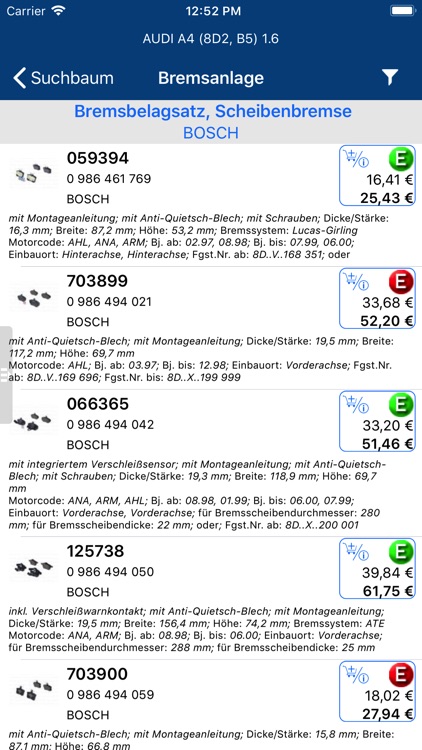 Carrier 12:52 PM

AUDI A4 (8D2, B5) 1.6

Suchbaum Bremsanlage

Bremsbelagsatz, Scheibenbremse
BOSCH

059394
0 986 461 769
BOSCH
E
16,41 €
25,43 €

mit Montageanleitung; mit Anti-Quietsch-Blech; mit Schrauben; Dicke/Stärke: 16,3 mm; Breite: 87,2 mm; Höhe: 53,2 mm; Bremssystem: Lucas-Girling
Motorcode: AHL, ANA, ARM; Bj. ab: 02.97, 08.98; Bj. bis: 07.99, 06.00; Einbauort: Hinterachse, Hinterachse; Fgst.Nr. ab: 8D..V..168 351; oder

703899
0 986 494 021
BOSCH
E
33,68 €
52,20 €

mit Anti-Quietsch-Blech; mit Montageanleitung; Dicke/Stärke: 19,5 mm; Breite: 117,2 mm; Höhe: 69,7 mm
Motorcode: AHL; Bj. ab: 03.97; Bj. bis: 12.98; Einbauort: Vorderachse; Fgst.Nr. ab: 8D..V..169 696; Fgst.Nr. bis: 8D..X..199 999

066365
0 986 494 042
BOSCH
E
33,20 €
51,46 €

mit integriertem Verschleißsensor; mit Montageanleitung; mit Anti-Quietsch-Blech; mit Schrauben; Dicke/Stärke: 19,3 mm; Breite: 118,9 mm; Höhe: 69,7 mm
Motorcode: ANA, ARM, AHL; Bj. ab: 08.98, 01.99; Bj. bis: 06.00, 07.99; Einbauort: Vorderachse, Vorderachse; für Bremsscheibendurchmesser: 280 mm; für Bremsscheibendicke: 22 mm; oder; Fgst.Nr. ab: 8D..X..200 001

125738
0 986 494 050
BOSCH
E
39,84 €
61,75 €

inkl. Verschleißwarnkontakt; mit Anti-Quietsch-Blech; mit Montageanleitung; Dicke/Stärke: 19,5 mm; Breite: 156,4 mm; Höhe: 74,2 mm; Bremssystem: ATE
Motorcode: ANA, ARM; Bj. ab: 08.98; Bj. bis: 06.00; Einbauort: Vorderachse; für Bremsscheibendurchmesser: 288 mm; für Bremsscheibendicke: 25 mm

703900
0 986 494 059
BOSCH
E
18,02 €
27,94 €

mit Anti-Quietsch-Blech; mit Montageanleitung; Dicke/Stärke: 15,8 mm; Breite: 87,1 mm; Höhe: 66,8 mm